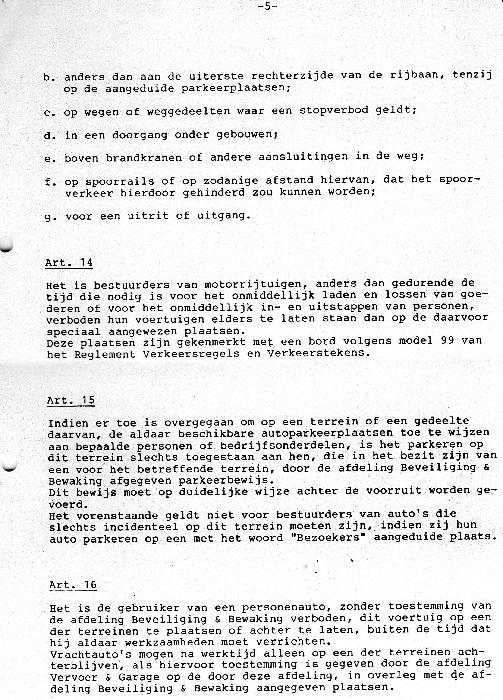 -5-

b. anders dan aan de uiterste rechterzijde van de rijbaan, tenzij op de aangeduide parkeerplaatsen;

c. op wegen of weggedeelten waar een stopverbod geldt;

d. in een doorgang onder gebouwen;

e. boven brandkranen of andere aansluitingen in de weg;

f. op spoorrails of op zodanige afstand hiervan, dat het spoorverkeer hierdoor gehinderd zou kunnen worden;

g. voor een uitrit of uitgang.

Art. 14

Het is bestuurders van motorrijtuigen, anders dan gedurende de tijd die nodig is voor het onmiddellijk laden en lossen van goederen of voor het onmiddellijk in- en uitstappen van personen, verboden hun voertuigen elders te laten staan dan op de daarvoor speciaal aangewezen plaatsen.
Deze plaatsen zijn gekenmerkt met een bord volgens model 99 van het Reglement Verkeersregels en Verkeerstekens.

Art. 15

Indien er toe is overgegaan om op een terrein of een gedeelte daarvan, de aldaar beschikbare autoparkeerplaatsen toe te wijzen aan bepaalde personen of bedrijfsonderdelen, is het parkeren op dit terrein slechts toegestaan aan hen, die in het bezit zijn van een voor het betreffende terrein, door de afdeling Beveiliging & Bewaking afgegeven parkeerbewijs.
Dit bewijs moet op duidelijke wijze achter de voorruit worden gevoerd.
Het vorenstaande geldt niet voor bestuurders van auto's die slechts incidenteel op dit terrein moeten zijn, indien zij hun auto parkeren op een met het woord "Bezoekers" aangeduide plaats.

Art. 16

Het is de gebruiker van een personenauto, zonder toestemming van de afdeling Beveiliging & Bewaking verboden, dit voertuig op een der terreinen te plaatsen of achter te laten, buiten de tijd dat hij aldaar werkzaamheden moet verrichten.
Vrachtauto's mogen na werktijd alleen op een der terreinen achterblijven, als hiervoor toestemming is gegeven door de afdeling Vervoer & Garage op de door deze afdeling, in overleg met de afdeling Beveiliging & Bewaking aangegeven plaatsen.